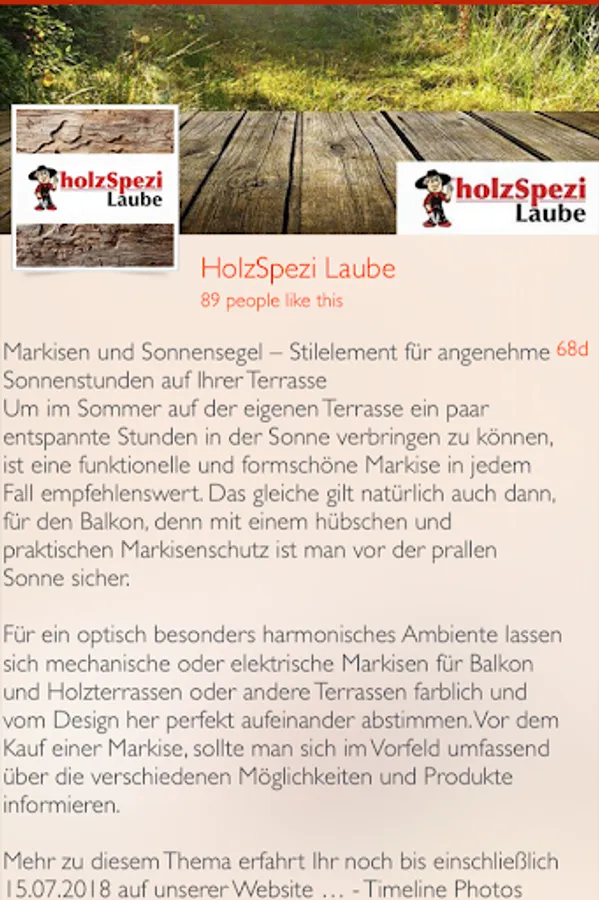 holzSpezi Laube

holzSpezi Laube

HolzSpezi Laube
89 people like this

Markisen und Sonnensegel – Stilelement für angenehme Sonnenstunden auf Ihrer Terrasse 68d
Um im Sommer auf der eigenen Terrasse ein paar entspannte Stunden in der Sonne verbringen zu können, ist eine funktionelle und formschöne Markise in jedem Fall empfehlenswert. Das gleiche gilt natürlich auch dann, für den Balkon, denn mit einem hübschen und praktischen Markisenschutz ist man vor der prallen Sonne sicher.

Für ein optisch besonders harmonisches Ambiente lassen sich mechanische oder elektrische Markisen für Balkon und Holzterrassen oder andere Terrassen farblich und vom Design her perfekt aufeinander abstimmen. Vor dem Kauf einer Markise, sollte man sich im Vorfeld umfassend über die verschiedenen Möglichkeiten und Produkte informieren.

Mehr zu diesem Thema erfahrt Ihr noch bis einschließlich 15.07.2018 auf unserer Website … - Timeline Photos